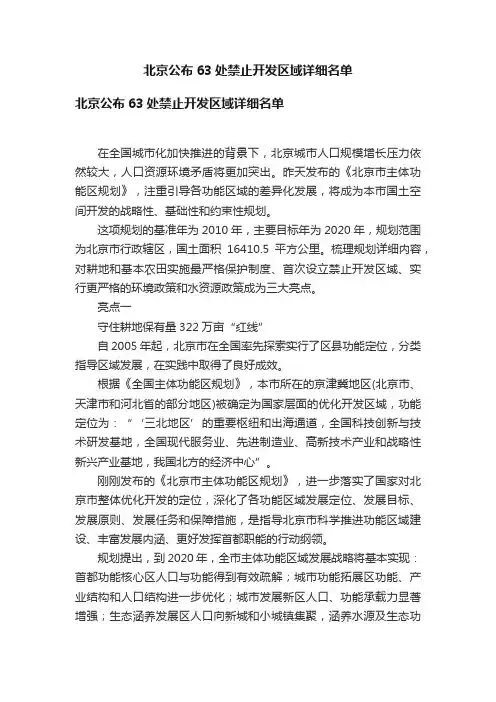 北京公布 63 处禁止开发区域详细名单

北京公布 63 处禁止开发区域详细名单

在全国城市化加快推进的背景下，北京城市人口规模增长压力依然较大，人口资源环境矛盾将更加突出。昨天发布的《北京市主体功能区规划》，注重引导各功能区域的差异化发展，将成为本市国土空间开发的战略性、基础性和约束性规划。

这项规划的基准年为 2010 年，主要目标年为 2020 年，规划范围为北京市行政辖区，国土面积 16410.5 平方公里。梳理规划详细内容，对耕地和基本农田实施最严格保护制度、首次设立禁止开发区域、实行更严格的环境政策和水资源政策成为三大亮点。

亮点一

守住耕地保有量 322 万亩“红线”

自 2005 年起，北京市在全国率先探索实行了区县功能定位，分类指导区域发展，在实践中取得了良好成效。

根据《全国主体功能区规划》，本市所在的京津冀地区(北京市、天津市和河北省的部分地区)被确定为国家层面的优化开发区域，功能定位为：“‘三北地区’的重要枢纽和出海通道，全国科技创新与技术研发基地，全国现代服务业、先进制造业、高新技术产业和战略性新兴产业基地，我国北方的经济中心”。

刚刚发布的《北京市主体功能区规划》，进一步落实了国家对北京市整体优化开发的定位，深化了各功能区域发展定位、发展目标、发展原则、发展任务和保障措施，是指导北京市科学推进功能区域建设、丰富发展内涵、更好发挥首都职能的行动纲领。

规划提出，到 2020 年，全市主体功能区域发展战略将基本实现：首都功能核心区人口与功能得到有效疏解；城市功能拓展区功能、产业结构和人口结构进一步优化；城市发展新区人口、功能承载力显著增强；生态涵养发展区人口向新城和小城镇集聚，涵养水源及生态功